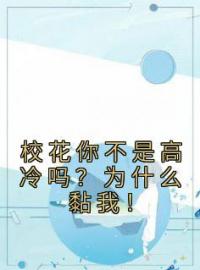 校花你不是高冷吗？为什么黏我！